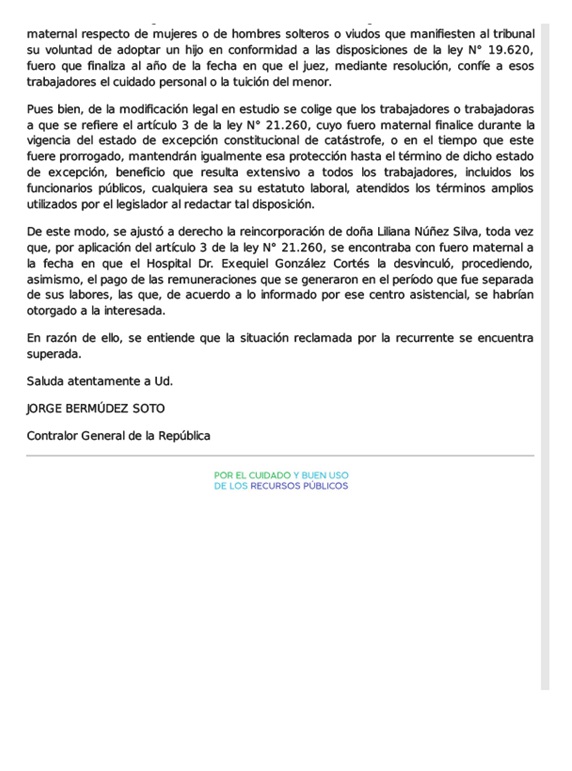 maternal respecto de mujeres o de hombres solteros o viudos que manifiesten al tribunal su voluntad de adoptar un hijo en conformidad a las disposiciones de la ley N° 19.620, fuero que finaliza al año de la fecha en que el juez, mediante resolución, confíe a esos trabajadores el cuidado personal o la tuición del menor.

Pues bien, de la modificación legal en estudio se colige que los trabajadores o trabajadoras a que se refiere el artículo 3 de la ley N° 21.260, cuyo fuero maternal finalice durante la vigencia del estado de excepción constitucional de catástrofe, o en el tiempo que este fuere prorrogado, mantendrán igualmente esa protección hasta el término de dicho estado de excepción, beneficio que resulta extensivo a todos los trabajadores, incluidos los funcionarios públicos, cualquiera sea su estatuto laboral, atendidos los términos amplios utilizados por el legislador al redactar tal disposición.

De este modo, se ajustó a derecho la reincorporación de doña Liliana Núñez Silva, toda vez que, por aplicación del artículo 3 de la ley N° 21.260, se encontraba con fuero maternal a la fecha en que el Hospital Dr. Exequiel González Cortés la desvinculó, procediendo, asimismo, el pago de las remuneraciones que se generaron en el período que fue separada de sus labores, las que, de acuerdo a lo informado por ese centro asistencial, se habrían otorgado a la interesada.

En razón de ello, se entiende que la situación reclamada por la recurrente se encuentra superada.

Saluda atentamente a Ud.

JORGE BERMÚDEZ SOTO

Contralor General de la República

POR EL CUIDADO Y BUEN USO DE LOS RECURSOS PÚBLICOS